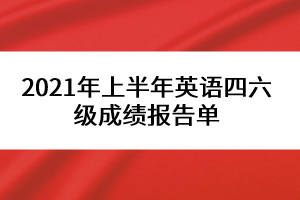 2021年上半年英语四六级成绩报告单